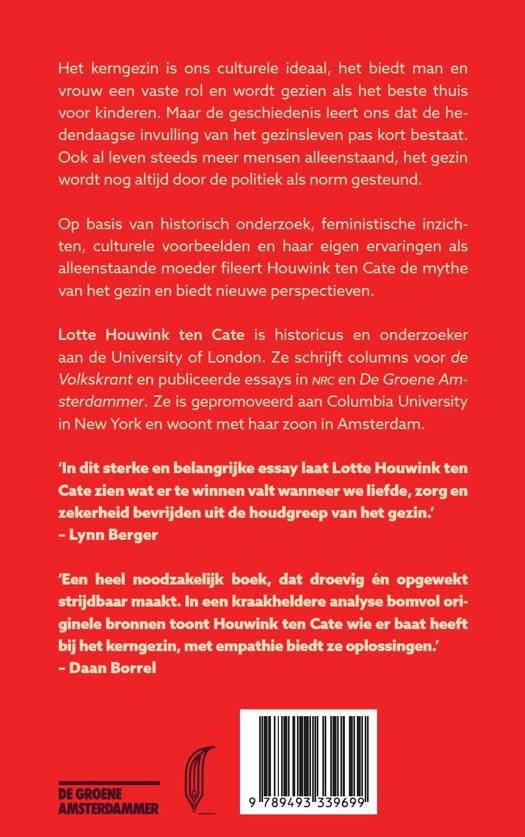 Het kerngezin is ons culturele ideaal, het biedt man en vrouw een vaste rol en wordt gezien als het beste thuis voor kinderen. Maar de geschiedenis leert ons dat de hedendaagse invulling van het gezinsleven pas kort bestaat. Ook al leven steeds meer mensen alleenstaand, het gezin wordt nog altijd door de politiek als norm gesteund.

Op basis van historisch onderzoek, feministische inzichten, culturele voorbeelden en haar eigen ervaringen als alleenstaande moeder fileert Houwink ten Cate de mythe van het gezin en biedt nieuwe perspectieven.

Lotte Houwink ten Cate is historicus en onderzoeker aan de University of London. Ze schrijft columns voor de Volkskrant en publiceerde essays in NRC en De Groene Amsterdammer. Ze is gepromoveerd aan Columbia University in New York en woont met haar zoon in Amsterdam.

'In dit sterke en belangrijke essay laat Lotte Houwink ten Cate zien wat er te winnen valt wanneer we liefde, zorg en zekerheid bevrijden uit de houdgreep van het gezin.'
– Lynn Berger

'Een heel noodzakelijk boek, dat droevig én opgewekt strijdbaar maakt. In een kraakheldere analyse bomvol originele bronnen toont Houwink ten Cate wie er baat heeft bij het kerngezin, met empathie biedt ze oplossingen.'
– Daan Borrel

DE GROENE
AMSTERDAMMER

9 789493 339699